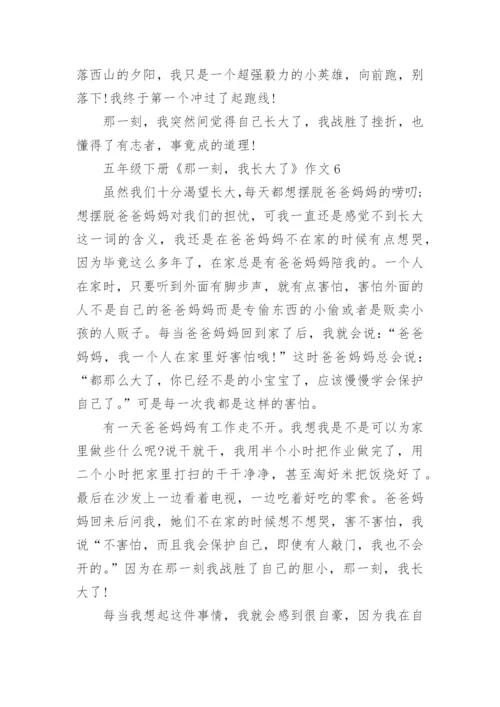 落西山的夕阳，我只是一个超强毅力的小英雄，向前跑，别落下!我终于第一个冲过了起跑线!

那一刻，我突然间觉得自己长大了，我战胜了挫折，也懂得了有志者，事竟成的道理!

五年级下册《那一刻，我长大了》作文6

虽然我们十分渴望长大，每天都想摆脱爸爸妈妈的唠叨;想摆脱爸爸妈妈对我们的担忧，可我一直还是感觉不到长大这一词的含义，我还是在爸爸妈妈不在家的时候有点想哭，因为毕竟这么多年了，在家总是有爸爸妈妈陪我的。一个人在家时，只要听到外面有脚步声，就有点害怕，害怕外面的人不是自己的爸爸妈妈而是专偷东西的小偷或者是贩卖小孩的人贩子。每当爸爸妈妈回到家了后，我就会说:“爸爸妈妈，我一个人在家里好害怕哦!”这时爸爸妈妈总会说:“都那么大了，你已经不是的小宝宝了，应该慢慢学会保护自己了。”可是每一次我都是这样的害怕。

有一天爸爸妈妈有工作走不开。我想我是不是可以为家里做些什么呢?说干就干，我用半个小时把作业做完了，用二个小时把家里打扫的干干净净，甚至淘好米把饭烧好了。最后在沙发上一边看着电视，一边吃着好吃的零食。爸爸妈妈回来后问我，她们不在家的时候想不想哭，害不害怕，我说“不害怕，而且我会保护自己，即使有人敲门，我也不会开的。”因为在那一刻我战胜了自己的胆小，那一刻，我长大了!

每当我想起这件事情，我就会感到很自豪，因为我在自